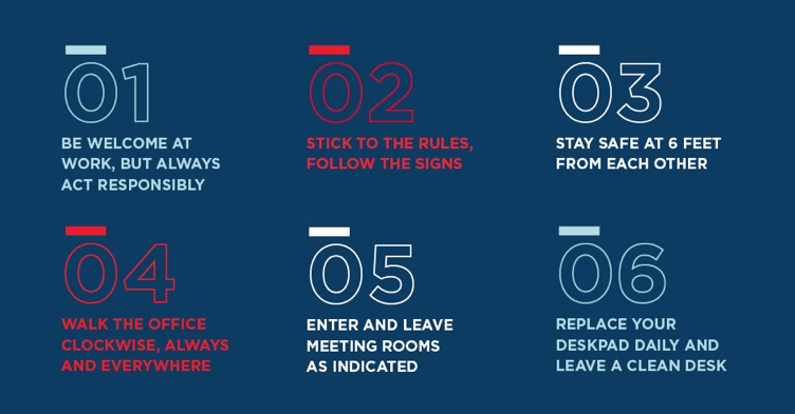 01

BE WELCOME AT WORK, BUT ALWAYS ACT RESPONSIBLY

02

STICK TO THE RULES, FOLLOW THE SIGNS

03

STAY SAFE AT 6 FEET FROM EACH OTHER

04

WALK THE OFFICE CLOCKWISE, ALWAYS AND EVERYWHERE

05

ENTER AND LEAVE MEETING ROOMS AS INDICATED

06

REPLACE YOUR DESKPAD DAILY AND LEAVE A CLEAN DESK